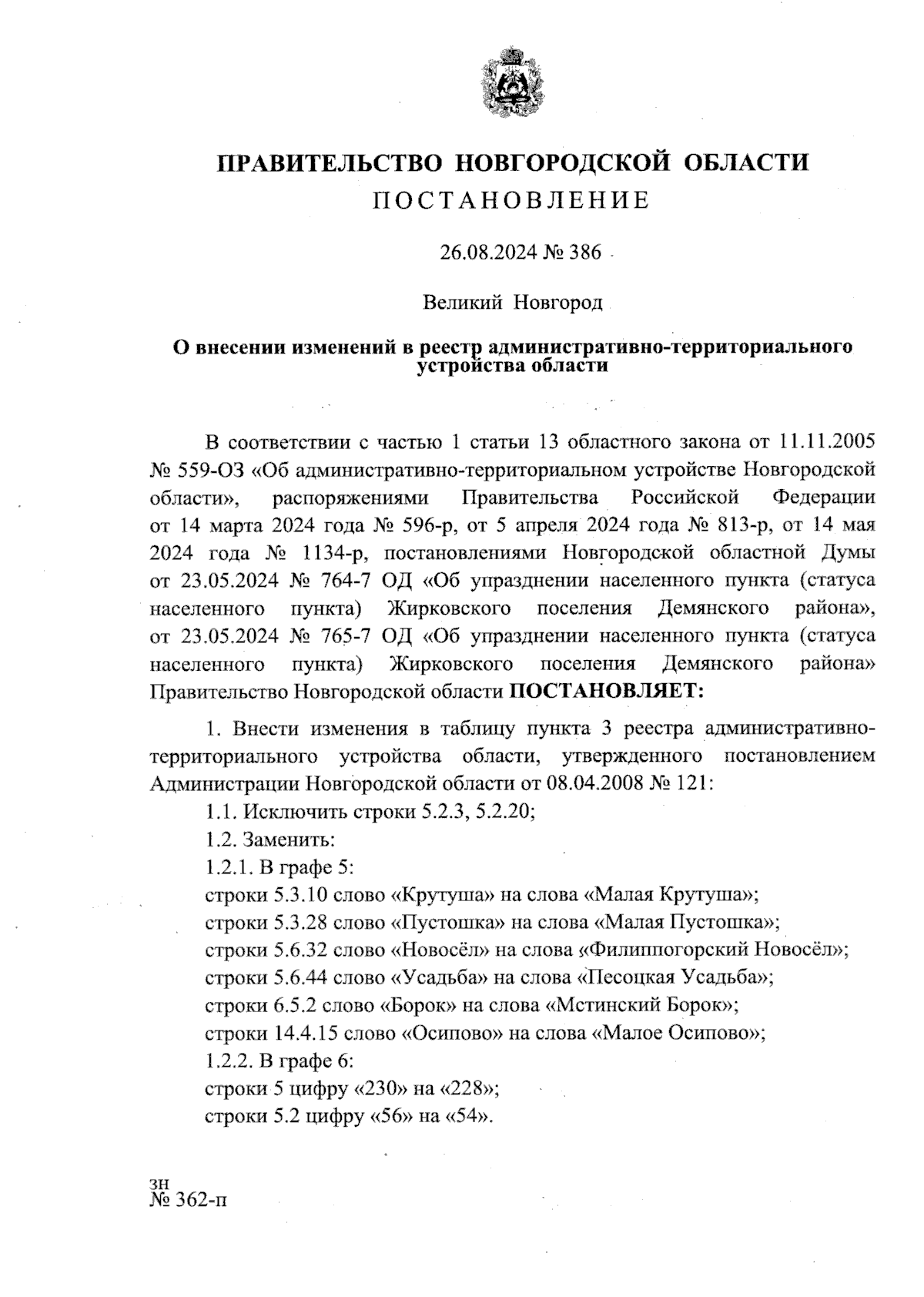 ПРАВИТЕЛЬСТВО НОВГОРОДСКОЙ ОБЛАСТИ
ПОСТАНОВЛЕНИЕ

26.08.2024 № 386

Великий Новгород

О внесении изменений в реестр административно-территориального устройства области

В соответствии с частью 1 статьи 13 областного закона от 11.11.2005 № 559-ОЗ «Об административно-территориальном устройстве Новгородской области», распоряжениями Правительства Российской Федерации от 14 марта 2024 года № 596-р, от 5 апреля 2024 года № 813-р, от 14 мая 2024 года № 1134-р, постановлениями Новгородской областной Думы от 23.05.2024 № 764-7 ОД «Об упразднении населенного пункта (статуса населенного пункта) Жирковского поселения Демянского района», от 23.05.2024 № 765-7 ОД «Об упразднении населенного пункта (статуса населенного пункта) Жирковского поселения Демянского района» Правительство Новгородской области ПОСТАНОВЛЯЕТ:

1. Внести изменения в таблицу пункта 3 реестра административно-территориального устройства области, утвержденного постановлением Администрации Новгородской области от 08.04.2008 № 121:
1.1. Исключить строки 5.2.3, 5.2.20;
1.2. Заменить:
1.2.1. В графе 5:
строки 5.3.10 слово «Крутуша» на слова «Малая Крутуша»;
строки 5.3.28 слово «Пустошка» на слова «Малая Пустошка»;
строки 5.6.32 слово «Новосёл» на слова «Филиппогорский Новосёл»;
строки 5.6.44 слово «Усадьба» на слова «Песоцкая Усадьба»;
строки 6.5.2 слово «Борок» на слова «Мстинский Борок»;
строки 14.4.15 слово «Осипово» на слова «Малое Осипово»;
1.2.2. В графе 6:
строки 5 цифру «230» на «228»;
строки 5.2 цифру «56» на «54».

зн
№ 362-п